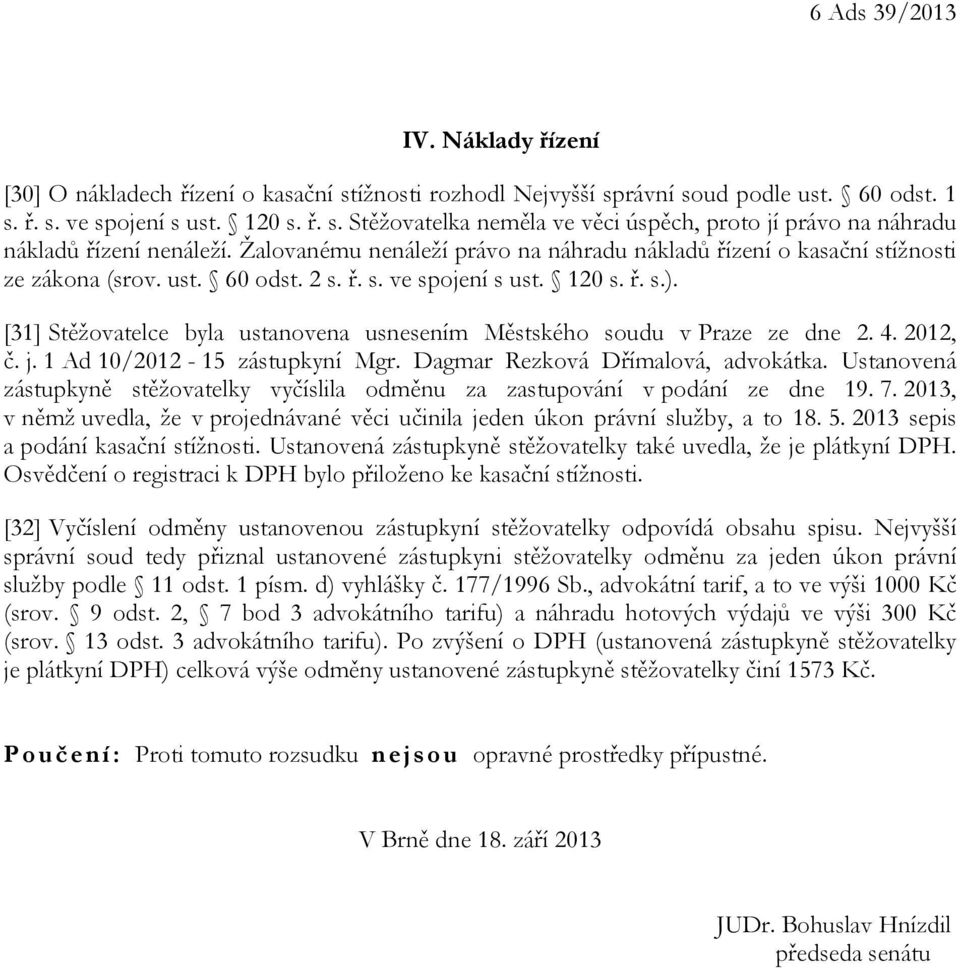 6 Ads 39/2013

IV. Náklady řízení

[30] O nákladech řízení o kasační stížnosti rozhodl Nejvyšší správní soud podle ust. § 60 odst. 1 s. ř. s. ve spojení s ust. § 120 s. ř. s. Stěžovatelka neměla ve věci úspěch, proto jí právo na náhradu nákladů řízení nenáleží. Žalovanému nenáleží právo na náhradu nákladů řízení o kasační stížnosti ze zákona (srov. ust. § 60 odst. 2 s. ř. s. ve spojení s ust. § 120 s. ř. s.).

[31] Stěžovatelce byla ustanovena usnesením Městského soudu v Praze ze dne 2. 4. 2012, č. j. 1 Ad 10/2012 - 15 zástupkyní Mgr. Dagmar Rezková Dřímalová, advokátka. Ustanovená zástupkyně stěžovatelky vyčíslila odměnu za zastupování v podání ze dne 19. 7. 2013, v němž uvedla, že v projednávané věci učinila jeden úkon právní služby, a to 18. 5. 2013 sepis a podání kasační stížnosti. Ustanovená zástupkyně stěžovatelky také uvedla, že je plátkyní DPH. Osvědčení o registraci k DPH bylo přiloženo ke kasační stížnosti.

[32] Vyčíslení odměny ustanovenou zástupkyní stěžovatelky odpovídá obsahu spisu. Nejvyšší správní soud tedy přiznal ustanovené zástupkyni stěžovatelky odměnu za jeden úkon právní služby podle § 11 odst. 1 písm. d) vyhlášky č. 177/1996 Sb., advokátní tarif, a to ve výši 1000 Kč (srov. § 9 odst. 2, § 7 bod 3 advokátního tarifu) a náhradu hotových výdajů ve výši 300 Kč (srov. § 13 odst. 3 advokátního tarifu). Po zvýšení o DPH (ustanovená zástupkyně stěžovatelky je plátkyní DPH) celková výše odměny ustanovené zástupkyně stěžovatelky činí 1573 Kč.

Poučení: Proti tomuto rozsudku nejsou opravné prostředky přípustné.

V Brně dne 18. září 2013

JUDr. Bohuslav Hnízdil
předseda senátu